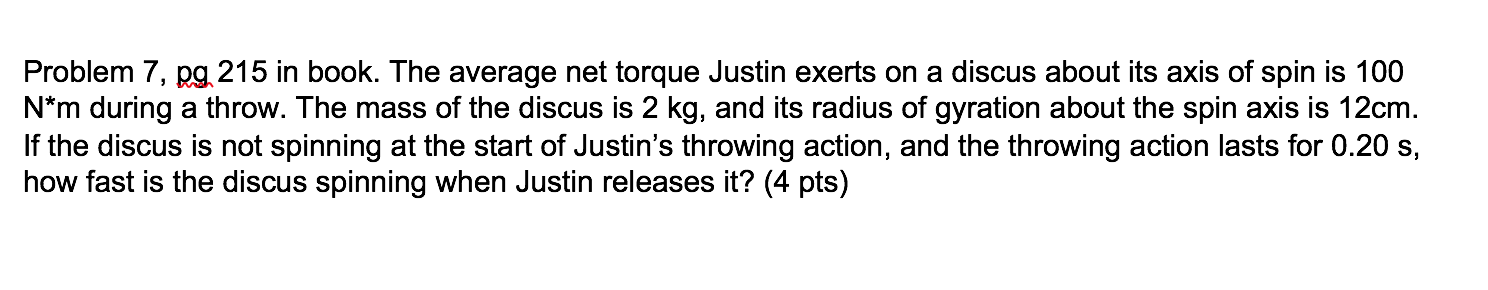 Problem 7, pg 215 in book. The average net torque Justin exerts on a discus about its axis of spin is 100 N*m during a throw. The mass of the discus is 2 kg, and its radius of gyration about the spin axis is 12cm. If the discus is not spinning at the start of Justin's throwing action, and the throwing action lasts for 0.20 s, how fast is the discus spinning when Justin releases it? (4 pts)